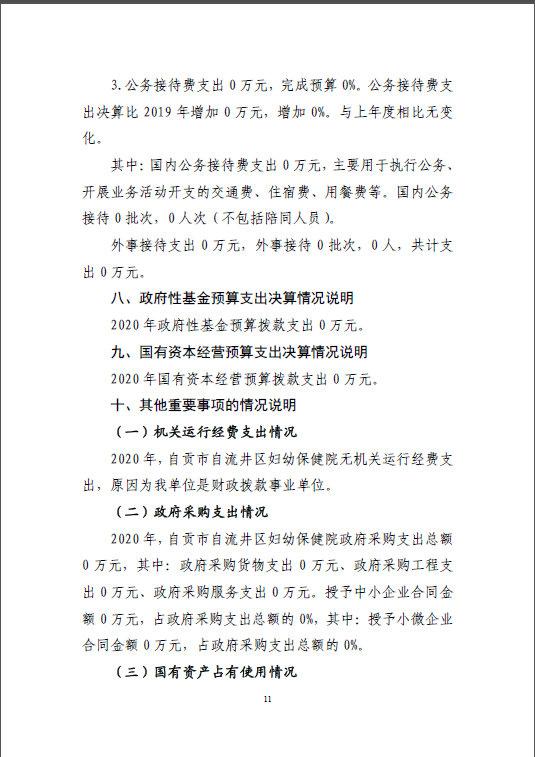 3.公务接待费支出 0 万元，完成预算 0%。公务接待费支出决算比 2019 年增加 0 万元，增加 0%。与上年度相比无变化。

其中：国内公务接待费支出 0 万元，主要用于执行公务、开展业务活动开支的交通费、住宿费、用餐费等。国内公务接待 0 批次，0 人次（不包括陪同人员）。

外事接待支出 0 万元，外事接待 0 批次，0 人，共计支出 0 万元。

八、政府性基金预算支出决算情况说明

2020 年政府性基金预算拨款支出 0 万元。

九、国有资本经营预算支出决算情况说明

2020 年国有资本经营预算拨款支出 0 万元。

十、其他重要事项的情况说明

（一）机关运行经费支出情况

2020 年，自贡市自流井区妇幼保健院无机关运行经费支出，原因为我单位是财政拨款事业单位。

（二）政府采购支出情况

2020 年，自贡市自流井区妇幼保健院政府采购支出总额 0 万元，其中：政府采购货物支出 0 万元、政府采购工程支出 0 万元、政府采购服务支出 0 万元。授予中小企业合同金额 0 万元，占政府采购支出总额的 0%，其中：授予小微企业合同金额 0 万元，占政府采购支出总额的 0%。

（三）国有资产占有使用情况

11